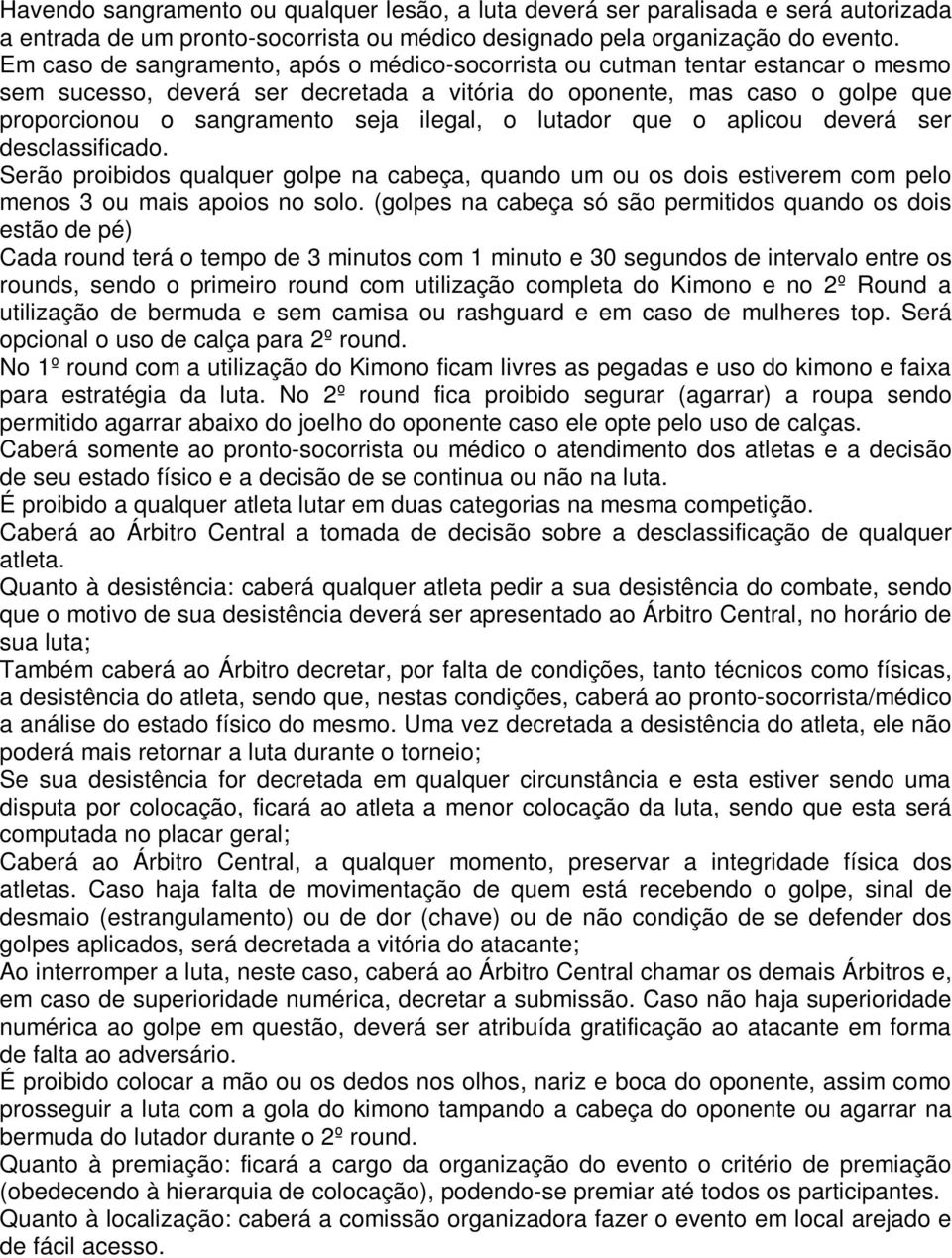 Havendo sangramento ou qualquer lesão, a luta deverá ser paralisada e será autorizada a entrada de um pronto-socorrista ou médico designado pela organização do evento.
Em caso de sangramento, após o médico-socorrista ou cutman tentar estancar o mesmo sem sucesso, deverá ser decretada a vitória do oponente, mas caso o golpe que proporcionou o sangramento seja ilegal, o lutador que o aplicou deverá ser desclassificado.
Serão proibidos qualquer golpe na cabeça, quando um ou os dois estiverem com pelo menos 3 ou mais apoios no solo. (golpes na cabeça só são permitidos quando os dois estão de pé)
Cada round terá o tempo de 3 minutos com 1 minuto e 30 segundos de intervalo entre os rounds, sendo o primeiro round com utilização completa do Kimono e no 2º Round a utilização de bermuda e sem camisa ou rashguard e em caso de mulheres top. Será opcional o uso de calça para 2º round.
No 1º round com a utilização do Kimono ficam livres as pegadas e uso do kimono e faixa para estratégia da luta. No 2º round fica proibido segurar (agarrar) a roupa sendo permitido agarrar abaixo do joelho do oponente caso ele opte pelo uso de calças.
Caberá somente ao pronto-socorrista ou médico o atendimento dos atletas e a decisão de seu estado físico e a decisão de se continua ou não na luta.
É proibido a qualquer atleta lutar em duas categorias na mesma competição.
Caberá ao Árbitro Central a tomada de decisão sobre a desclassificação de qualquer atleta.
Quanto à desistência: caberá qualquer atleta pedir a sua desistência do combate, sendo que o motivo de sua desistência deverá ser apresentado ao Árbitro Central, no horário de sua luta;
Também caberá ao Árbitro decretar, por falta de condições, tanto técnicos como físicas, a desistência do atleta, sendo que, nestas condições, caberá ao pronto-socorrista/médico a análise do estado físico do mesmo. Uma vez decretada a desistência do atleta, ele não poderá mais retornar a luta durante o torneio;
Se sua desistência for decretada em qualquer circunstância e esta estiver sendo uma disputa por colocação, ficará ao atleta a menor colocação da luta, sendo que esta será computada no placar geral;
Caberá ao Árbitro Central, a qualquer momento, preservar a integridade física dos atletas. Caso haja falta de movimentação de quem está recebendo o golpe, sinal de desmaio (estrangulamento) ou de dor (chave) ou de não condição de se defender dos golpes aplicados, será decretada a vitória do atacante;
Ao interromper a luta, neste caso, caberá ao Árbitro Central chamar os demais Árbitros e, em caso de superioridade numérica, decretar a submissão. Caso não haja superioridade numérica ao golpe em questão, deverá ser atribuída gratificação ao atacante em forma de falta ao adversário.
É proibido colocar a mão ou os dedos nos olhos, nariz e boca do oponente, assim como prosseguir a luta com a gola do kimono tampando a cabeça do oponente ou agarrar na bermuda do lutador durante o 2º round.
Quanto à premiação: ficará a cargo da organização do evento o critério de premiação (obedecendo à hierarquia de colocação), podendo-se premiar até todos os participantes.
Quanto à localização: caberá a comissão organizadora fazer o evento em local arejado e de fácil acesso.